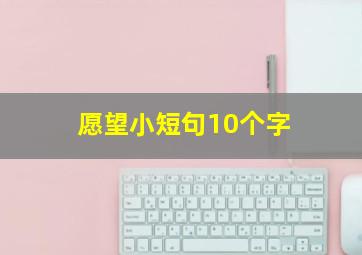 愿望小短句10个字